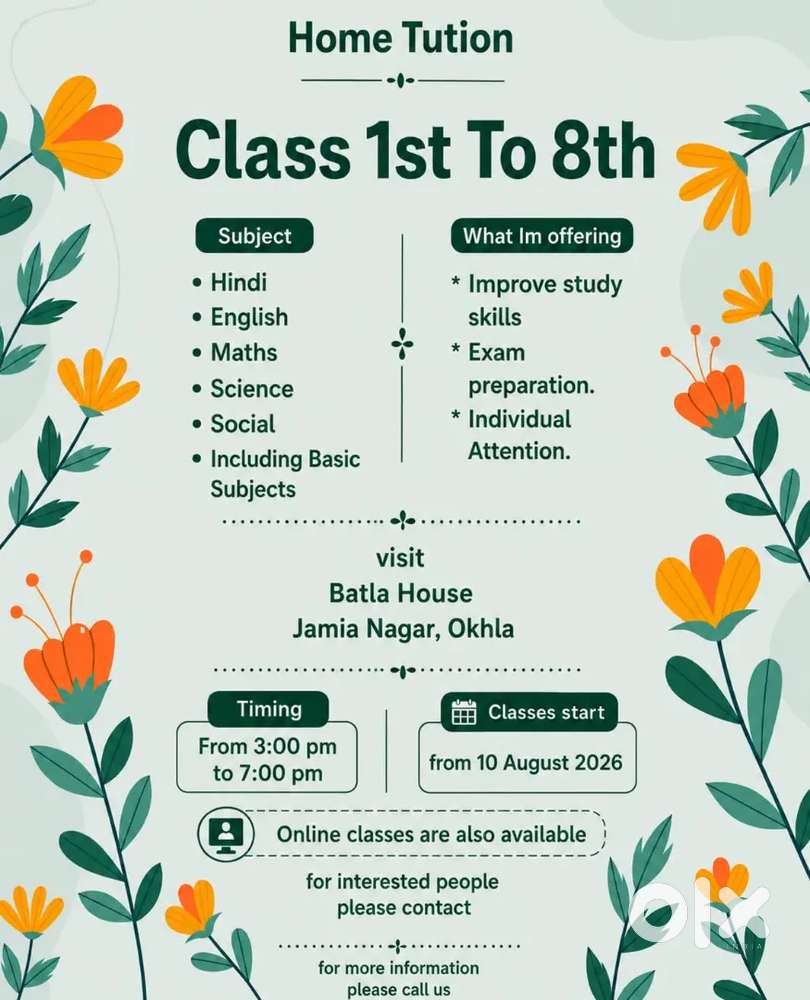 Home Tution

Class 1st To 8th

Subject

• Hindi
• English
• Maths
• Science
• Social
• Including Basic Subjects

What Im offering

* Improve study skills
* Exam preparation.
* Individual Attention.

visit
Batla House
Jamia Nagar, Okhla

Timing

From 3:00 pm to 7:00 pm

Classes start

from 10 August 2026

Online classes are also available

for interested people please contact

for more information please call us

OLX